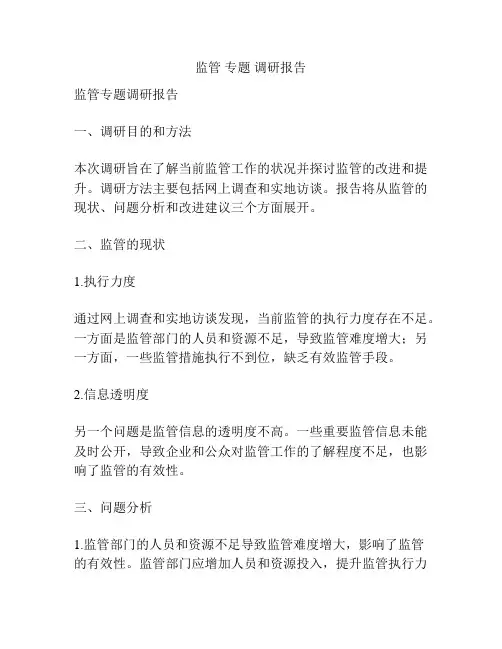 监管 专题 调研报告

监管专题调研报告

一、调研目的和方法

本次调研旨在了解当前监管工作的状况并探讨监管的改进和提升。调研方法主要包括网上调查和实地访谈。报告将从监管的现状、问题分析和改进建议三个方面展开。

二、监管的现状

1.执行力度

通过网上调查和实地访谈发现，当前监管的执行力度存在不足。一方面是监管部门的人员和资源不足，导致监管难度增大；另一方面，一些监管措施执行不到位，缺乏有效监管手段。

2.信息透明度

另一个问题是监管信息的透明度不高。一些重要监管信息未能及时公开，导致企业和公众对监管工作的了解程度不足，也影响了监管的有效性。

三、问题分析

1.监管部门的人员和资源不足导致监管难度增大，影响了监管的有效性。监管部门应增加人员和资源投入，提升监管执行力